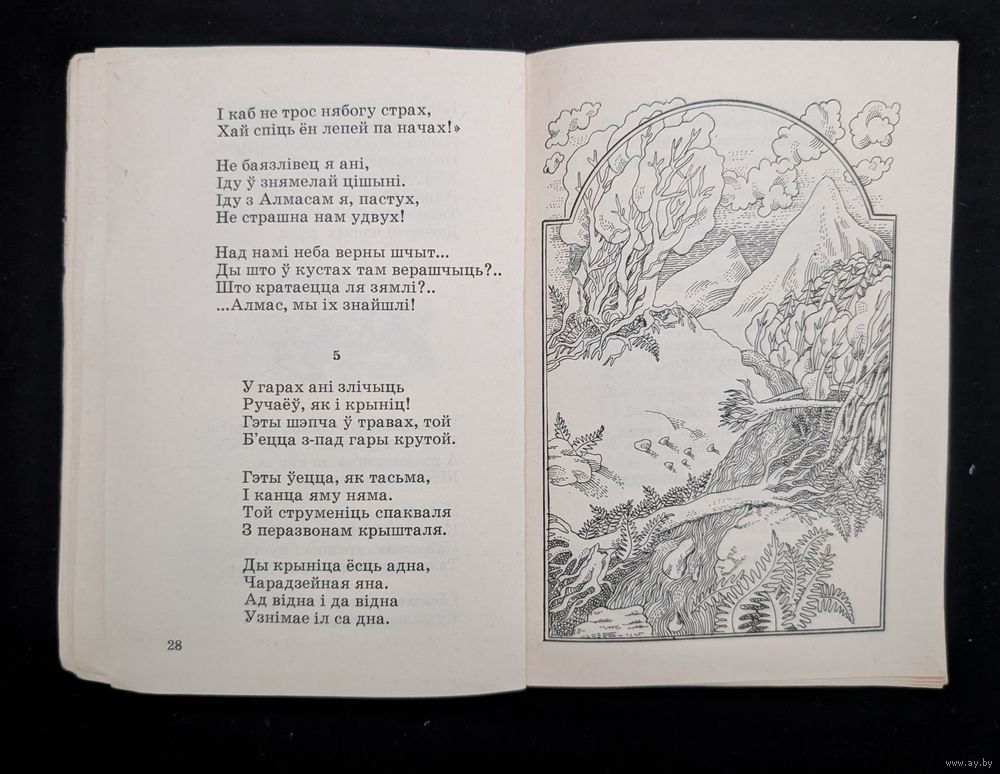 І каб не трос нябогу страх,
Хай спіць ён лепей па начах!»

Не баязлівец я ані,
Іду ў знямелай цішыні.
Іду з Алмасам я, пастух,
Не страшна нам удвух!

Над намі неба верны шчыт...
Ды што ў кустах там верашчыць?..
Што кратаецца ля зямлі?..
...Алмас, мы іх знайшлі!

5

У гарах ані злічыць
Ручаёў, як і крыніц!
Гэты шэпча ў травах, той
Б'ецца з-пад гары крутой.

Гэты ўецца, як тасьма,
І канца яму няма.
Той струменіць спакваля
З перазвонам крышталя.

Ды крыніца ёсць адна,
Чарадзейная яна.
Ад відна і да відна
Узнімае іл са дна.

28

www.ay.by